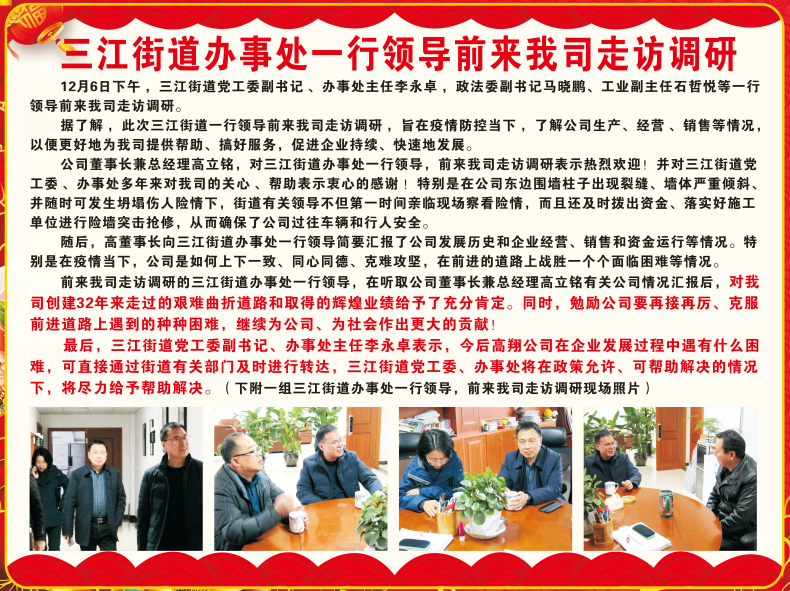 三江街道办事处一行领导前来我司走访调研

12月6日下午，三江街道党工委副书记、办事处主任李永卓，政法委副书记马晓鹏、工业副主任石哲悦等一行领导前来我司走访调研。

据了解，此次三江街道一行领导前来我司走访调研，旨在疫情防控当下，了解公司生产、经营、销售等情况，以便更好地为我司提供帮助、搞好服务，促进企业持续、快速地发展。

公司董事长兼总经理高立铭，对三江街道办事处一行领导，前来我司走访调研表示热烈欢迎！并对三江街道党工委、办事处多年来对我司的关心、帮助表示衷心的感谢！特别是在公司东边围墙柱子出现裂缝、墙体严重倾斜、并随时可发生坍塌伤人险情下，街道有关领导不但第一时间亲临现场察看险情，而且还及时拨出资金、落实好施工单位进行险墙突击抢修，从而确保了公司过往车辆和行人安全。

随后，高董事长向三江街道办事处一行领导简要汇报了公司发展历史和企业经营、销售和资金运行等情况。特别是在疫情当下，公司是如何上下一致、同心同德、克难攻坚，在前进的道路上战胜一个个面临困难等情况。

前来我司走访调研的三江街道办事处一行领导，在听取公司董事长兼总经理高立铭有关公司情况汇报后，对我司创建32年来走过的艰难曲折道路和取得的辉煌业绩给予了充分肯定。同时，勉励公司要再接再厉、克服前进道路上遇到的种种困难，继续为公司、为社会作出更大的贡献！

最后，三江街道党工委副书记、办事处主任李永卓表示，今后高翔公司在企业发展过程中遇有什么困难，可直接通过街道有关部门及时进行转达，三江街道党工委、办事处将在政策允许、可帮助解决的情况下，将尽力给予帮助解决。（下附一组三江街道办事处一行领导，前来我司走访调研现场照片）